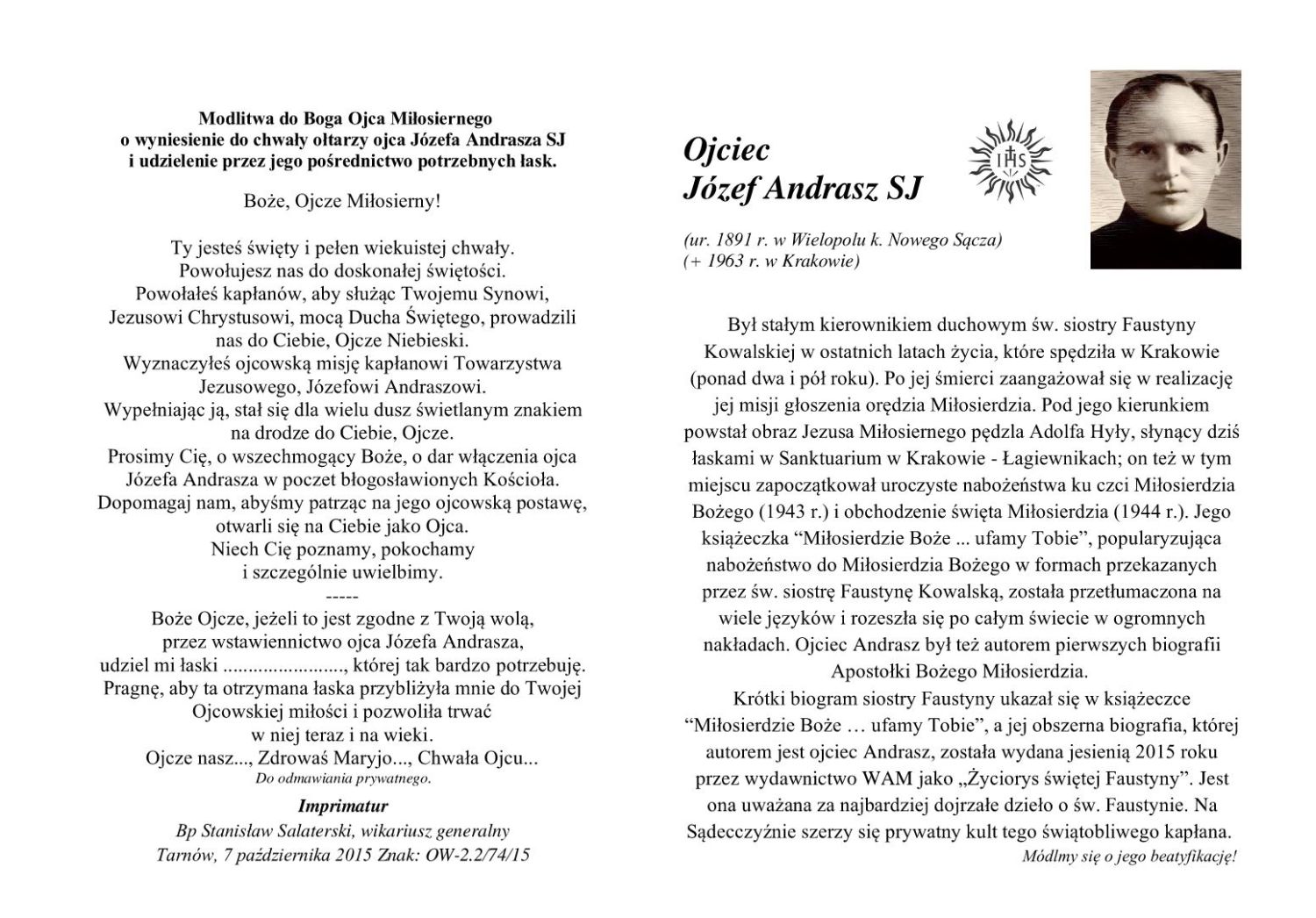 Modlitwa do Boga Ojca Miłosiernego
o wyniesienie do chwały ołtarzy ojca Józefa Andrasza SJ
i udzielenie przez jego pośrednictwo potrzebnych łask.

Boże, Ojcze Miłosierny!

Ty jesteś święty i pełen wiekuistej chwały.
Powołujesz nas do doskonałej świętości.
Powołałeś kapłanów, aby służąc Twojemu Synowi, Jezusowi Chrystusowi, mocą Ducha Świętego, prowadzili nas do Ciebie, Ojcze Niebieski.
Wyznaczyłeś ojcowską misję kapłanowi Towarzystwa Jezusowego, Józefowi Andraszowi.
Wypełniając ją, stał się dla wielu dusz świetlanym znakiem na drodze do Ciebie, Ojcze.
Prosimy Cię, o wszechmogący Boże, o dar włączenia ojca Józefa Andrasza w poczet błogosławionych Kościoła.
Dopomagaj nam, abyśmy patrząc na jego ojcowską postawę, otwarli się na Ciebie jako Ojca.
Niech Cię poznamy, pokochamy
i szczególnie uwielbimy.
-----
Boże Ojcze, jeżeli to jest zgodne z Twoją wolą, przez wstawiennictwo ojca Józefa Andrasza, udziel mi łaski ........................, której tak bardzo potrzebuję.
Pragnę, aby ta otrzymana łaska przybliżyła mnie do Twojej Ojcowskiej miłości i pozwoliła trwać
w niej teraz i na wieki.
Ojcze nasz..., Zdrowaś Maryjo..., Chwała Ojcu...
Do odmawiania prywatnego.

Imprimatur
Bp Stanisław Salaterski, wikariusz generalny
Tarnów, 7 października 2015 Znak: OW-2.2/74/15

Ojciec
Józef Andrasz SJ

IHS

(ur. 1891 r. w Wielopolu k. Nowego Sącza)
(+ 1963 r. w Krakowie)

Był stałym kierownikiem duchowym św. siostry Faustyny Kowalskiej w ostatnich latach życia, które spędziła w Krakowie (ponad dwa i pół roku). Po jej śmierci zaangażował się w realizację jej misji głoszenia orędzia Miłosierdzia. Pod jego kierunkiem powstał obraz Jezusa Miłosiernego pędzla Adolfa Hyły, słynący dziś łaskami w Sanktuarium w Krakowie - Łagiewnikach; on też w tym miejscu zapoczątkował uroczyste nabożeństwa ku czci Miłosierdzia Bożego (1943 r.) i obchodzenie święta Miłosierdzia (1944 r.). Jego książeczka “Miłosierdzie Boże ... ufamy Tobie”, popularyzująca nabożeństwo do Miłosierdzia Bożego w formach przekazanych przez św. siostrę Faustynę Kowalską, została przetłumaczona na wiele języków i rozeszła się po całym świecie w ogromnych nakładach. Ojciec Andrasz był też autorem pierwszych biografii Apostołki Bożego Miłosierdzia.
Krótki biogram siostry Faustyny ukazał się w książeczce “Miłosierdzie Boże … ufamy Tobie”, a jej obszerna biografia, której autorem jest ojciec Andrasz, została wydana jesienią 2015 roku przez wydawnictwo WAM jako „Życiorys świętej Faustyny”. Jest ona uważana za najbardziej dojrzałe dzieło o św. Faustynie. Na Sądecczyźnie szerzy się prywatny kult tego świątobliwego kapłana.
Módlmy się o jego beatyfikację!